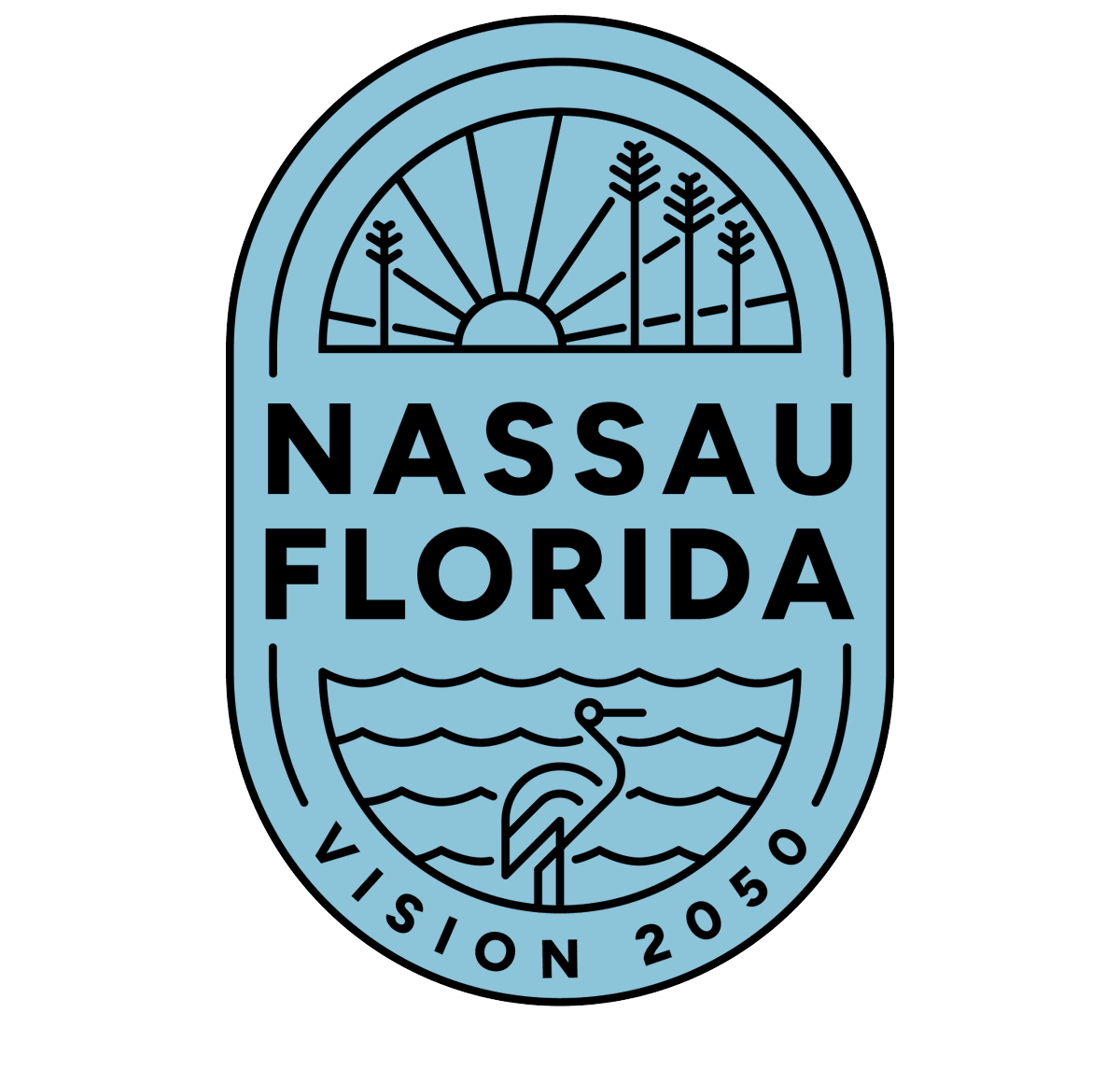 NASSAU
FLORIDA

VISION 2050